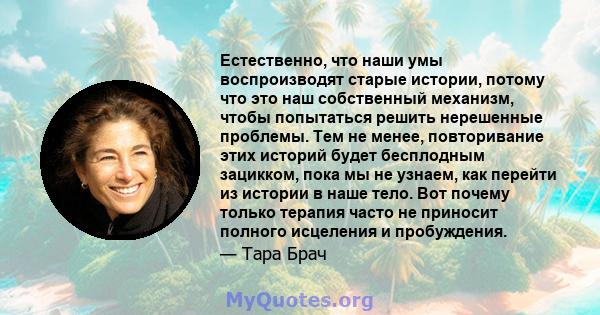 Естественно, что наши умы воспроизводят старые истории, потому что это наш собственный механизм, чтобы попытаться решить нерешенные проблемы. Тем не менее, повторивание этих историй будет бесплодным зацикком, пока мы не узнаем, как перейти из истории в наше тело. Вот почему только терапия часто не приносит полного исцеления и пробуждения.

— Тара Брач

MyQuotes.org